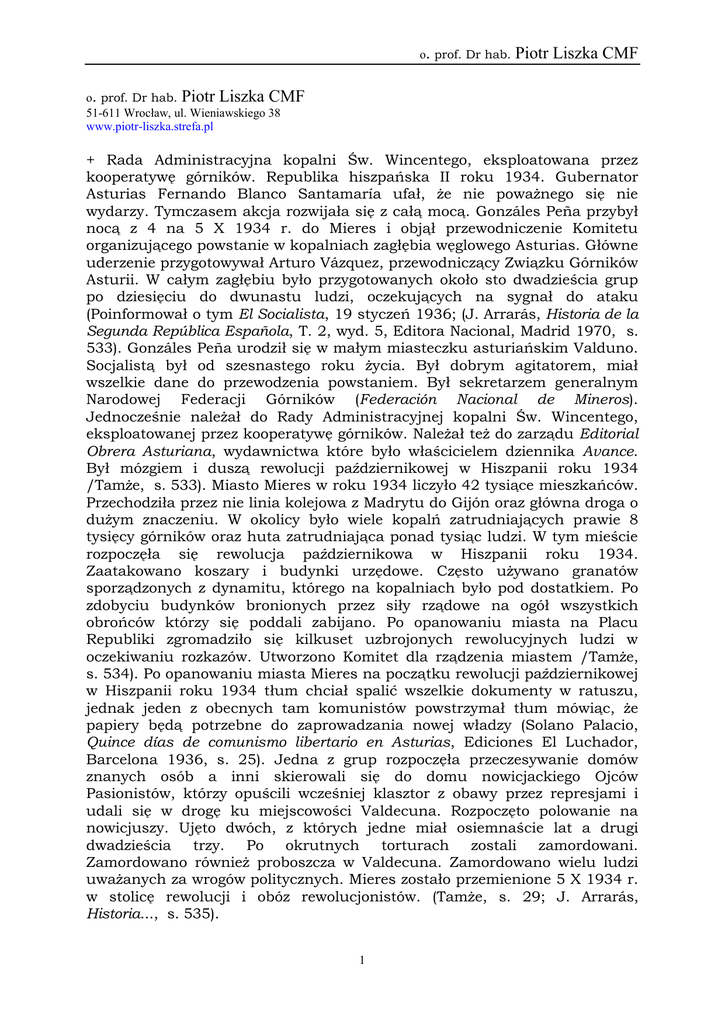 o. prof. Dr hab. Piotr Liszka CMF

o. prof. Dr hab. Piotr Liszka CMF
51-611 Wrocław, ul. Wieniawskiego 38
www.piotr-liszka.strefa.pl

+ Rada Administracyjna kopalni Św. Wincentego, eksploatowana przez kooperatywę górników. Republika hiszpańska II roku 1934. Gubernator Asturias Fernando Blanco Santamaría ufał, że nie poważnego się nie wydarzy. Tymczasem akcja rozwijała się z całą mocą. Gonzáles Peña przybył nocą z 4 na 5 X 1934 r. do Mieres i objął przewodniczenie Komitetu organizującego powstanie w kopalniach zagłębia węglowego Asturias. Główne uderzenie przygotowywał Arturo Vázquez, przewodniczący Związku Górników Asturii. W całym zagłębiu było przygotowanych około sto dwadzieścia grup po dziesięciu do dwunastu ludzi, oczekujących na sygnał do ataku (Poinformował o tym El Socialista, 19 styczeń 1936; (J. Arrarás, Historia de la Segunda República Española, T. 2, wyd. 5, Editora Nacional, Madrid 1970, s. 533). Gonzáles Peña urodził się w małym miasteczku asturiańskim Valduno. Socjalistą był od szesnastego roku życia. Był dobrym agitatorem, miał wszelkie dane do przewodzenia powstaniem. Był sekretarzem generalnym Narodowej Federacji Górników (Federación Nacional de Mineros). Jednocześnie należał do Rady Administracyjnej kopalni Św. Wincentego, eksploatowanej przez kooperatywę górników. Należał też do zarządu Editorial Obrera Asturiana, wydawnictwa które było właścicielem dziennika Avance. Był mózgiem i duszą rewolucji październikowej w Hiszpanii roku 1934 /Tamże, s. 533). Miasto Mieres w roku 1934 liczyło 42 tysiące mieszkańców. Przechodziła przez nie linia kolejowa z Madrytu do Gijón oraz główna droga o dużym znaczeniu. W okolicy było wiele kopalń zatrudniających prawie 8 tysięcy górników oraz huta zatrudniająca ponad tysiąc ludzi. W tym mieście rozpoczęła się rewolucja październikowa w Hiszpanii roku 1934. Zaatakowano koszary i budynki urzędowe. Często używano granatów sporządzonych z dynamitu, którego na kopalniach było pod dostatkiem. Po zdobyciu budynków bronionych przez siły rządowe na ogół wszystkich obrońców którzy się poddali zabijano. Po opanowaniu miasta na Placu Republiki zgromadziło się kilkuset uzbrojonych rewolucyjnych ludzi w oczekiwaniu rozkazów. Utworzono Komitet dla rządzenia miastem /Tamże, s. 534). Po opanowaniu miasta Mieres na początku rewolucji październikowej w Hiszpanii roku 1934 tłum chciał spalić wszelkie dokumenty w ratuszu, jednak jeden z obecnych tam komunistów powstrzymał tłum mówiąc, że papiery będą potrzebne do zaprowadzania nowej władzy (Solano Palacio, Quince días de comunismo libertario en Asturias, Ediciones El Luchador, Barcelona 1936, s. 25). Jedna z grup rozpoczęła przeczesywanie domów znanych osób a inni skierowali się do domu nowicjackiego Ojców Pasionistów, którzy opuścili wcześniej klasztor z obawy przez represjami i udali się w drogę ku miejscowości Valdecuna. Rozpoczęto polowanie na nowicjuszy. Ujęto dwóch, z których jedne miał osiemnaście lat a drugi dwadzieścia trzy. Po okrutnych torturach zostali zamordowani. Zamordowano również proboszcza w Valdecuna. Zamordowano wielu ludzi uważanych za wrogów politycznych. Mieres zostało przemienione 5 X 1934 r. w stolicę rewolucji i obóz rewolucjonistów. (Tamże, s. 29; J. Arrarás, Historia..., s. 535).

1